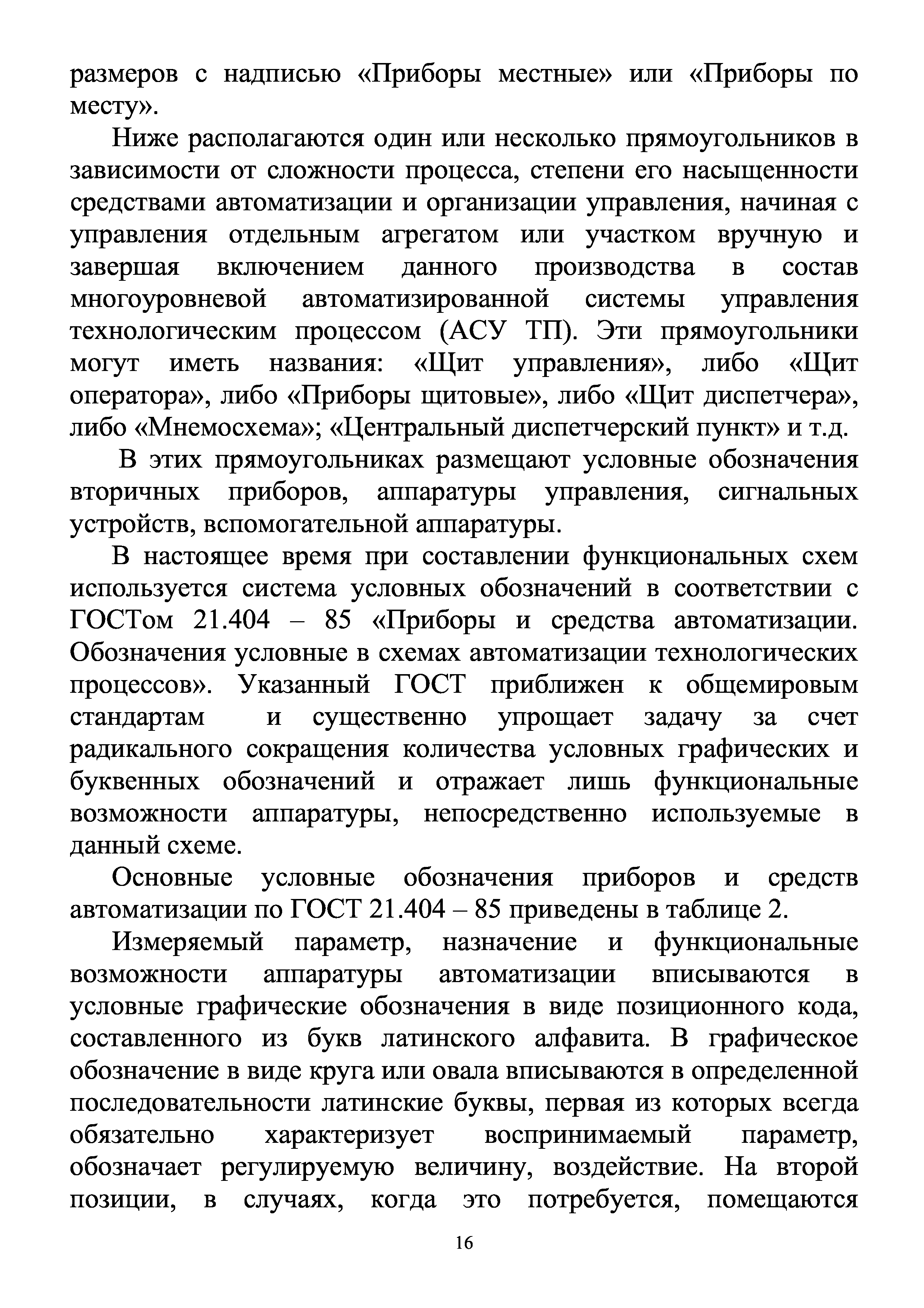 размеров с надписью «Приборы местные» или «Приборы по месту».

Ниже располагаются один или несколько прямоугольников в зависимости от сложности процесса, степени его насыщенности средствами автоматизации и организации управления, начиная с управления отдельным агрегатом или участком вручную и завершая включением данного производства в состав многоуровневой автоматизированной системы управления технологическим процессом (АСУ ТП). Эти прямоугольники могут иметь названия: «Щит управления», либо «Щит оператора», либо «Приборы щитовые», либо «Щит диспетчера», либо «Мнемосхема»; «Центральный диспетчерский пункт» и т.д.

В этих прямоугольниках размещают условные обозначения вторичных приборов, аппаратуры управления, сигнальных устройств, вспомогательной аппаратуры.

В настоящее время при составлении функциональных схем используется система условных обозначений в соответствии с ГОСТом 21.404 – 85 «Приборы и средства автоматизации. Обозначения условные в схемах автоматизации технологических процессов». Указанный ГОСТ приближен к общемировым стандартам и существенно упрощает задачу за счет радикального сокращения количества условных графических и буквенных обозначений и отражает лишь функциональные возможности аппаратуры, непосредственно используемые в данный схеме.

Основные условные обозначения приборов и средств автоматизации по ГОСТ 21.404 – 85 приведены в таблице 2.

Измеряемый параметр, назначение и функциональные возможности аппаратуры автоматизации вписываются в условные графические обозначения в виде позиционного кода, составленного из букв латинского алфавита. В графическое обозначение в виде круга или овала вписываются в определенной последовательности латинские буквы, первая из которых всегда обязательно характеризует воспринимаемый параметр, обозначает регулируемую величину, воздействие. На второй позиции, в случаях, когда это потребуется, помещаются

16